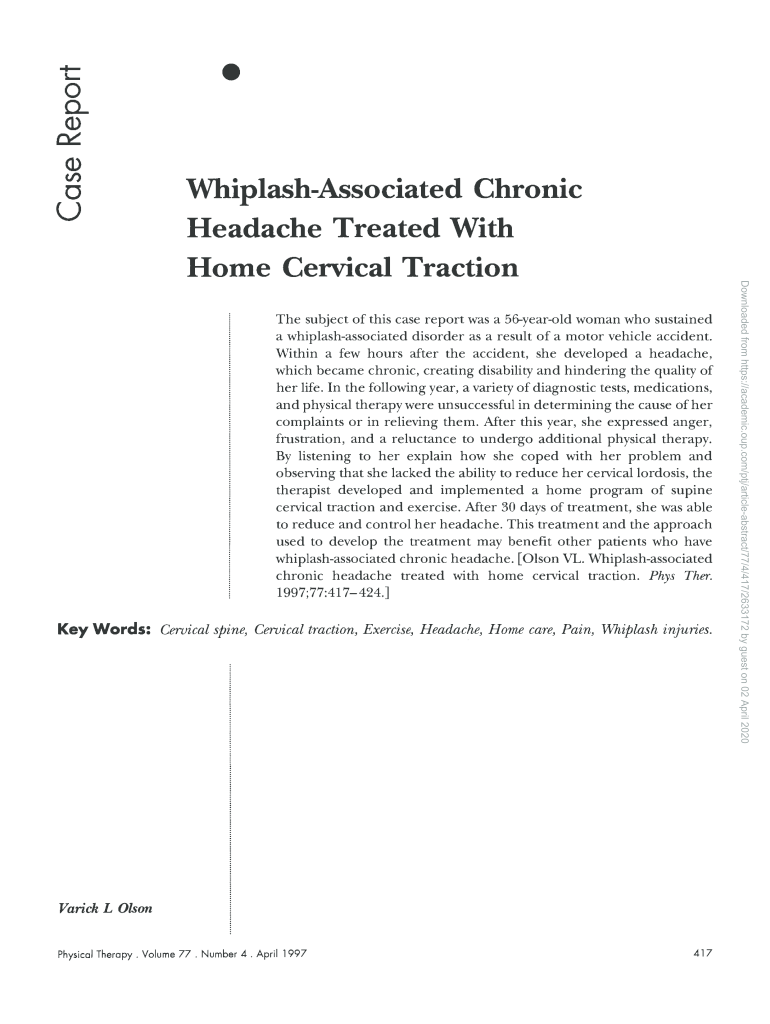 Case Report

Whiplash-Associated Chronic Headache Treated With Home Cervical Traction

The subject of this case report was a 56-year-old woman who sustained a whiplash-associated disorder as a result of a motor vehicle accident. Within a few hours after the accident, she developed a headache, which became chronic, creating disability and hindering the quality of her life. In the following year, a variety of diagnostic tests, medications, and physical therapy were unsuccessful in determining the cause of her complaints or in relieving them. After this year, she expressed anger, frustration, and a reluctance to undergo additional physical therapy. By listening to her explain how she coped with her problem and observing that she lacked the ability to reduce her cervical lordosis, the therapist developed and implemented a home program of supine cervical traction and exercise. After 30 days of treatment, she was able to reduce and control her headache. This treatment and the approach used to develop the treatment may benefit other patients who have whiplash-associated chronic headache. [Olson VL. Whiplash-associated chronic headache treated with home cervical traction. Phys Ther. 1997;77:417–424.]

Key Words: Cervical spine, Cervical traction, Exercise, Headache, Home care, Pain, Whiplash injuries.

Varick L Olson

Physical Therapy . Volume 77 . Number 4 . April 1997

417

Downloaded from https://academic.oup.com/ptj/article-abstract/77/4/417/2633172 by guest on 02 April 2020